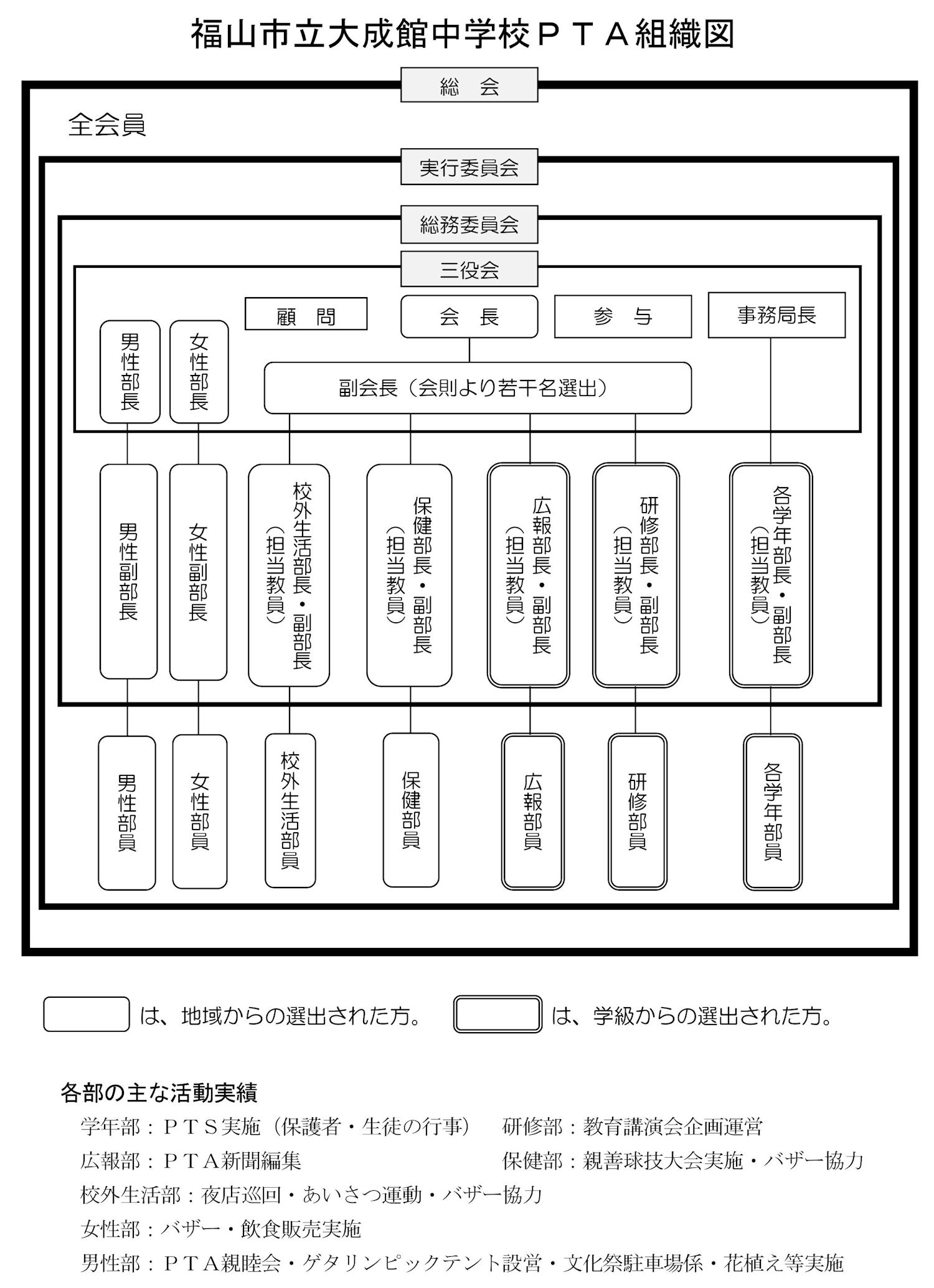 福山市立大成館中学校ＰＴＡ組織図

総　会

全会員

実行委員会

総務委員会

三役会

顧　問

会　長

参　与

事務局長

男性部長

女性部長

副会長（会則より若干名選出）

男性副部長

女性副部長

校外生活部長・副部長（担当教員）

保健部長・副部長（担当教員）

広報部長・副部長（担当教員）

研修部長・副部長（担当教員）

各学年部長・副部長（担当教員）

男性部員

女性部員

校外生活部員

保健部員

広報部員

研修部員

各学年部員

は、地域からの選出された方。　は、学級からの選出された方。

各部の主な活動実績

学年部：ＰＴＳ実施（保護者・生徒の行事）　研修部：教育講演会企画運営

広報部：ＰＴＡ新聞編集　保健部：親善球技大会実施・バザー協力

校外生活部：夜店巡回・あいさつ運動・バザー協力

女性部：バザー・飲食販売実施

男性部：ＰＴＡ親睦会・ゲタリンピックテント設営・文化祭駐車場係・花植え等実施